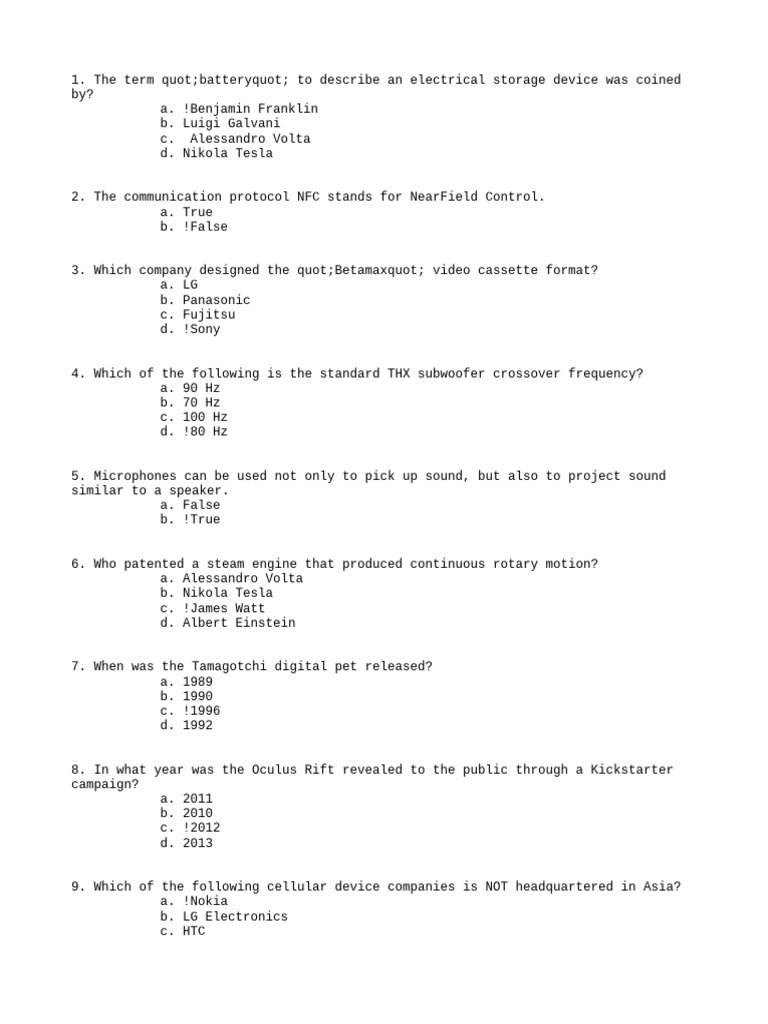 1. The term quot;batteryquot; to describe an electrical storage device was coined by?
a. !Benjamin Franklin
b. Luigi Galvani
c. Alessandro Volta
d. Nikola Tesla

2. The communication protocol NFC stands for NearField Control.
a. True
b. !False

3. Which company designed the quot;Betamaxquot; video cassette format?
a. LG
b. Panasonic
c. Fujitsu
d. !Sony

4. Which of the following is the standard THX subwoofer crossover frequency?
a. 90 Hz
b. 70 Hz
c. 100 Hz
d. !80 Hz

5. Microphones can be used not only to pick up sound, but also to project sound similar to a speaker.
a. False
b. !True

6. Who patented a steam engine that produced continuous rotary motion?
a. Alessandro Volta
b. Nikola Tesla
c. !James Watt
d. Albert Einstein

7. When was the Tamagotchi digital pet released?
a. 1989
b. 1990
c. !1996
d. 1992

8. In what year was the Oculus Rift revealed to the public through a Kickstarter campaign?
a. 2011
b. 2010
c. !2012
d. 2013

9. Which of the following cellular device companies is NOT headquartered in Asia?
a. !Nokia
b. LG Electronics
c. HTC